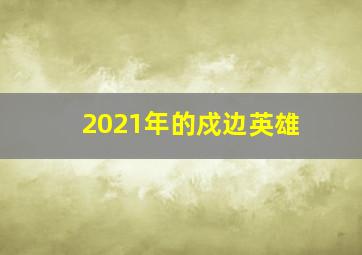 2021年的戍边英雄